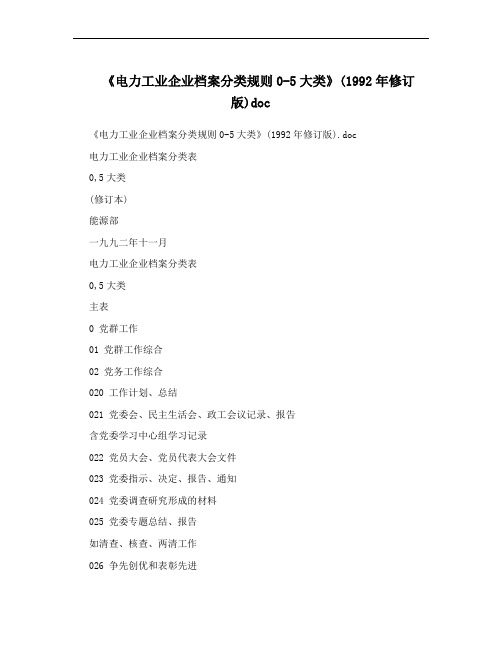 《电力工业企业档案分类规则 0-5 大类》(1992 年修订版)doc

《电力工业企业档案分类规则 0-5 大类》(1992 年修订版).doc

电力工业企业档案分类表

0,5 大类

(修订本)

能源部

一九九二年十一月

电力工业企业档案分类表

0,5 大类

主表

0 党群工作

01 党群工作综合

02 党务工作综合

020 工作计划、总结

021 党委会、民主生活会、政工会议记录、报告

含党委学习中心组学习记录

022 党员大会、党员代表大会文件

023 党委指示、决定、报告、通知

024 党委调查研究形成的材料

025 党委专题总结、报告

如清查、核查、两清工作

026 争先创优和表彰先进